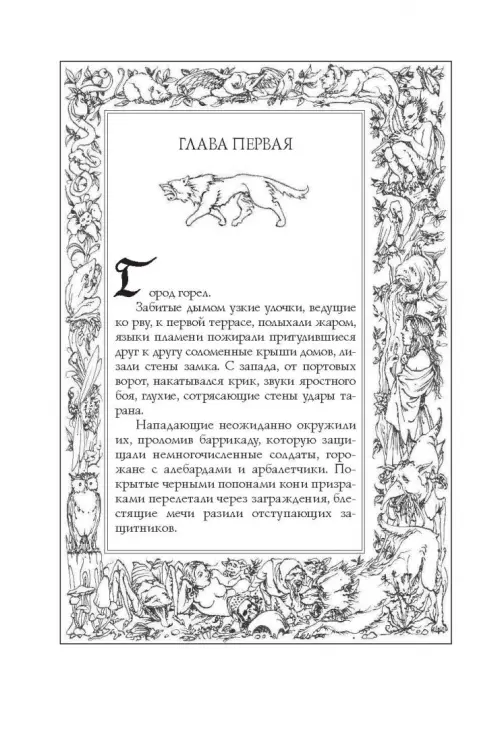 ГЛАВА ПЕРВАЯ

Город горел.

Забитые дымом узкие улочки, ведущие ко рву, к первой террасе, полыхали жаром, языки пламени пожирали притулившиеся друг к другу соломенные крыши домов, лизали стены замка. С запада, от портовых ворот, накатывался крик, звуки яростного боя, глухие, сотрясающие стены удары тарана.

Нападающие неожиданно окружили их, проломив баррикаду, которую защищали немногочисленные солдаты, горожане с алебардами и арбалетчики. Покрытые черными попонами кони призраками перелетали через заграждения, блестящие мечи разили отступающих защитников.